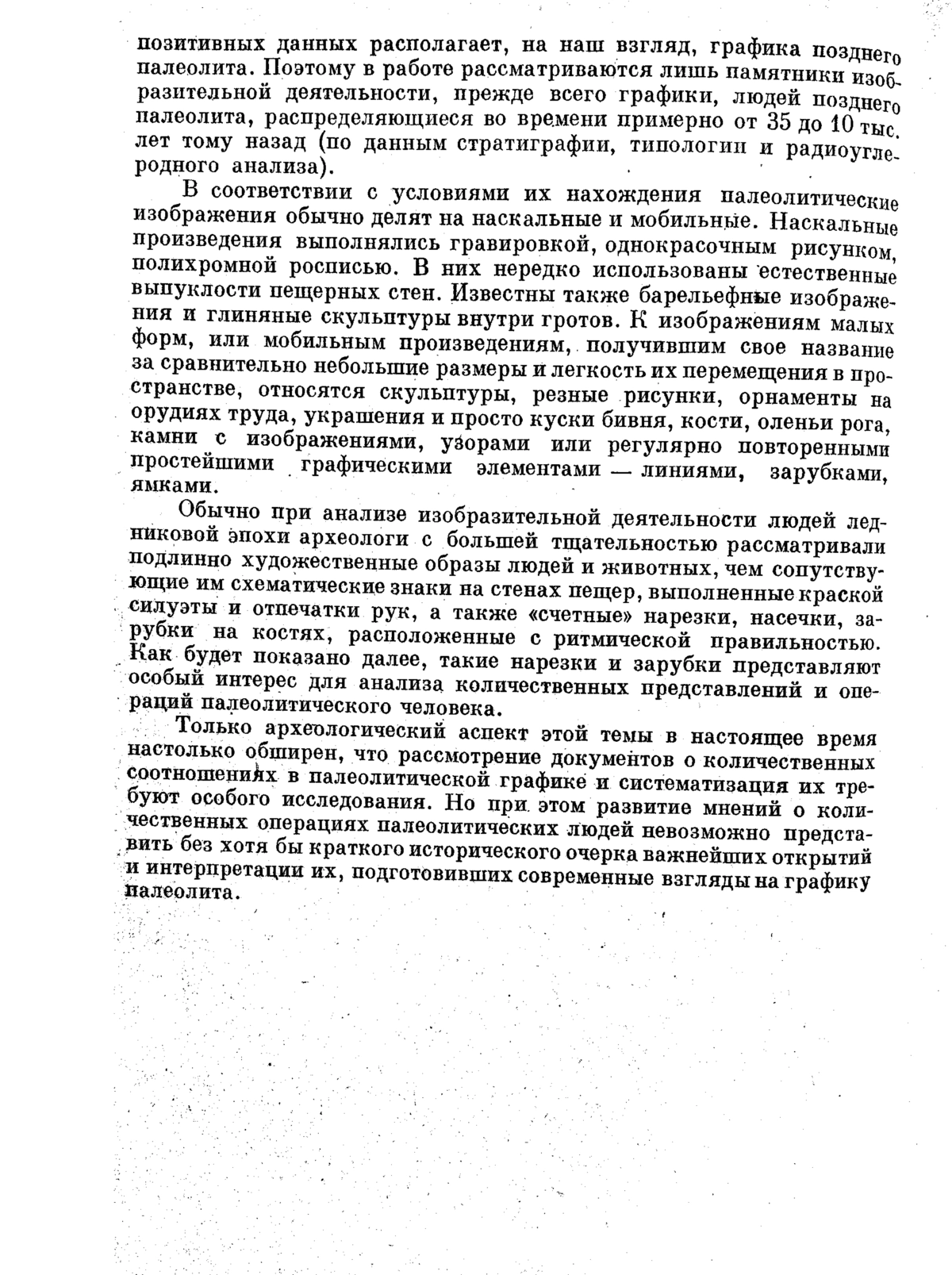 позитивных данных располагает, на наш взгляд, графика позднего палеолита. Поэтому в работе рассматриваются лишь памятники изобразительной деятельности, прежде всего графики, людей позднего палеолита, распределяющиеся во времени примерно от 35 до 10 тыс. лет тому назад (по данным стратиграфии, типологии и радиоуглеродного анализа).

В соответствии с условиями их нахождения палеолитические изображения обычно делят на наскальные и мобильные. Наскальные произведения выполнялись гравировкой, однокрасочным рисунком, полихромной росписью. В них нередко использованы естественные выпуклости пещерных стен. Известны также барельефные изображения и глиняные скульптуры внутри гротов. К изображениям малых форм, или мобильным произведениям, получившим свое название за сравнительно небольшие размеры и легкость их перемещения в пространстве, относятся скульптуры, резные рисунки, орнаменты на орудиях труда, украшения и просто куски бивня, кости, оленьи рога, камни с изображениями, узорами или регулярно повторенными простейшими графическими элементами — линиями, зарубками, ямками.

Обычно при анализе изобразительной деятельности людей ледниковой эпохи археологи с большей тщательностью рассматривали подлинно художественные образы людей и животных, чем сопутствующие им схематические знаки на стенах пещер, выполненные краской силуэты и отпечатки рук, а также «счетные» нарезки, насечки, зарубки на костях, расположенные с ритмической правильностью. Как будет показано далее, такие нарезки и зарубки представляют особый интерес для анализа количественных представлений и операций палеолитического человека.

Только археологический аспект этой темы в настоящее время настолько обширен, что рассмотрение документов о количественных соотношениях в палеолитической графике и систематизация их требуют особого исследования. Но при этом развитие мнений о количественных операциях палеолитических людей невозможно представить без хотя бы краткого исторического очерка важнейших открытий и интерпретации их, подготовивших современные взгляды на графику палеолита.